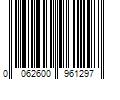 0 062600 961297